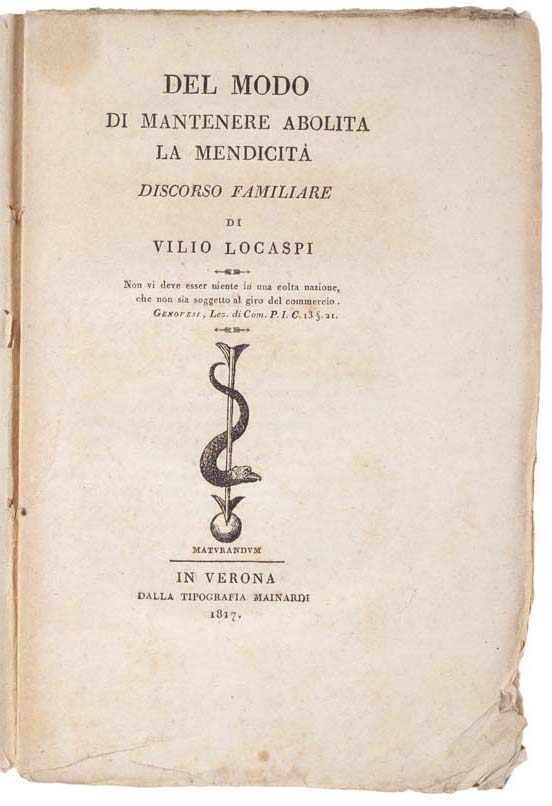 DEL MODO
DI MANTENERE ABOLITA
LA MENDICITÀ
DISCORSO FAMILIARE
DI
VILIO LOCASPI

Non vi deve esser niente in una colta nazione, che non sia soggetto al giro del commercio.
GENOVESI, Lez. di Com. P. I. C. 13 §. 21.

MATVRANDVM

IN VERONA
DALLA TIPOGRAFIA MAINARDI
1817.